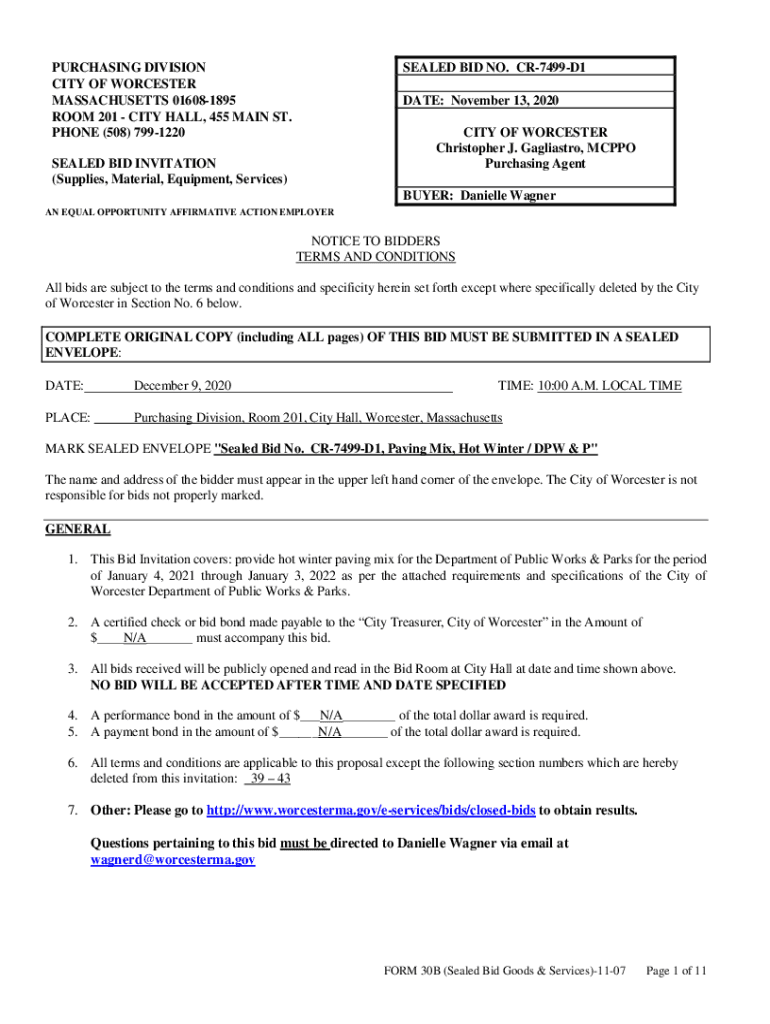 PURCHASING DIVISION
CITY OF WORCESTER
MASSACHUSETTS 01608-1895
ROOM 201 - CITY HALL, 455 MAIN ST.
PHONE (508) 799-1220

SEALED BID INVITATION
(Supplies, Material, Equipment, Services)

SEALED BID NO. CR-7499-D1

DATE: November 13, 2020

CITY OF WORCESTER
Christopher J. Gagliastro, MCPPO
Purchasing Agent

BUYER: Danielle Wagner

AN EQUAL OPPORTUNITY AFFIRMATIVE ACTION EMPLOYER

NOTICE TO BIDDERS
TERMS AND CONDITIONS

All bids are subject to the terms and conditions and specificity herein set forth except where specifically deleted by the City of Worcester in Section No. 6 below.

COMPLETE ORIGINAL COPY (including ALL pages) OF THIS BID MUST BE SUBMITTED IN A SEALED ENVELOPE:

DATE: December 9, 2020 TIME: 10:00 A.M. LOCAL TIME

PLACE: Purchasing Division, Room 201, City Hall, Worcester, Massachusetts

MARK SEALED ENVELOPE "Sealed Bid No. CR-7499-D1, Paving Mix, Hot Winter / DPW & P"

The name and address of the bidder must appear in the upper left hand corner of the envelope. The City of Worcester is not responsible for bids not properly marked.

GENERAL

1. This Bid Invitation covers: provide hot winter paving mix for the Department of Public Works & Parks for the period of January 4, 2021 through January 3, 2022 as per the attached requirements and specifications of the City of Worcester Department of Public Works & Parks.

2. A certified check or bid bond made payable to the “City Treasurer, City of Worcester” in the Amount of $____N/A_______ must accompany this bid.

3. All bids received will be publicly opened and read in the Bid Room at City Hall at date and time shown above. NO BID WILL BE ACCEPTED AFTER TIME AND DATE SPECIFIED

4. A performance bond in the amount of $___N/A________ of the total dollar award is required.
5. A payment bond in the amount of $______N/A_______ of the total dollar award is required.

6. All terms and conditions are applicable to this proposal except the following section numbers which are hereby deleted from this invitation: _39 – 43

7. Other: Please go to http://www.worcesterma.gov/e-services/bids/closed-bids to obtain results.

Questions pertaining to this bid must be directed to Danielle Wagner via email at wagnerd@worcesterma.gov

FORM 30B (Sealed Bid Goods & Services)-11-07 Page 1 of 11